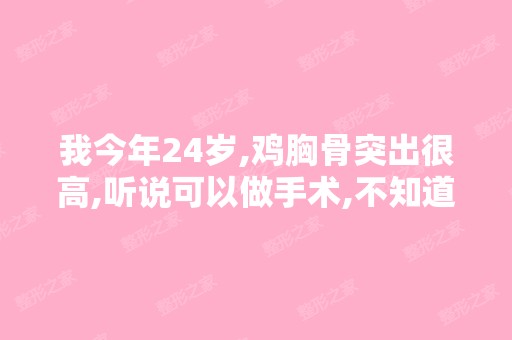 我今年24岁,鸡胸骨突出很高,听说可以做手术,不知道

整形之家